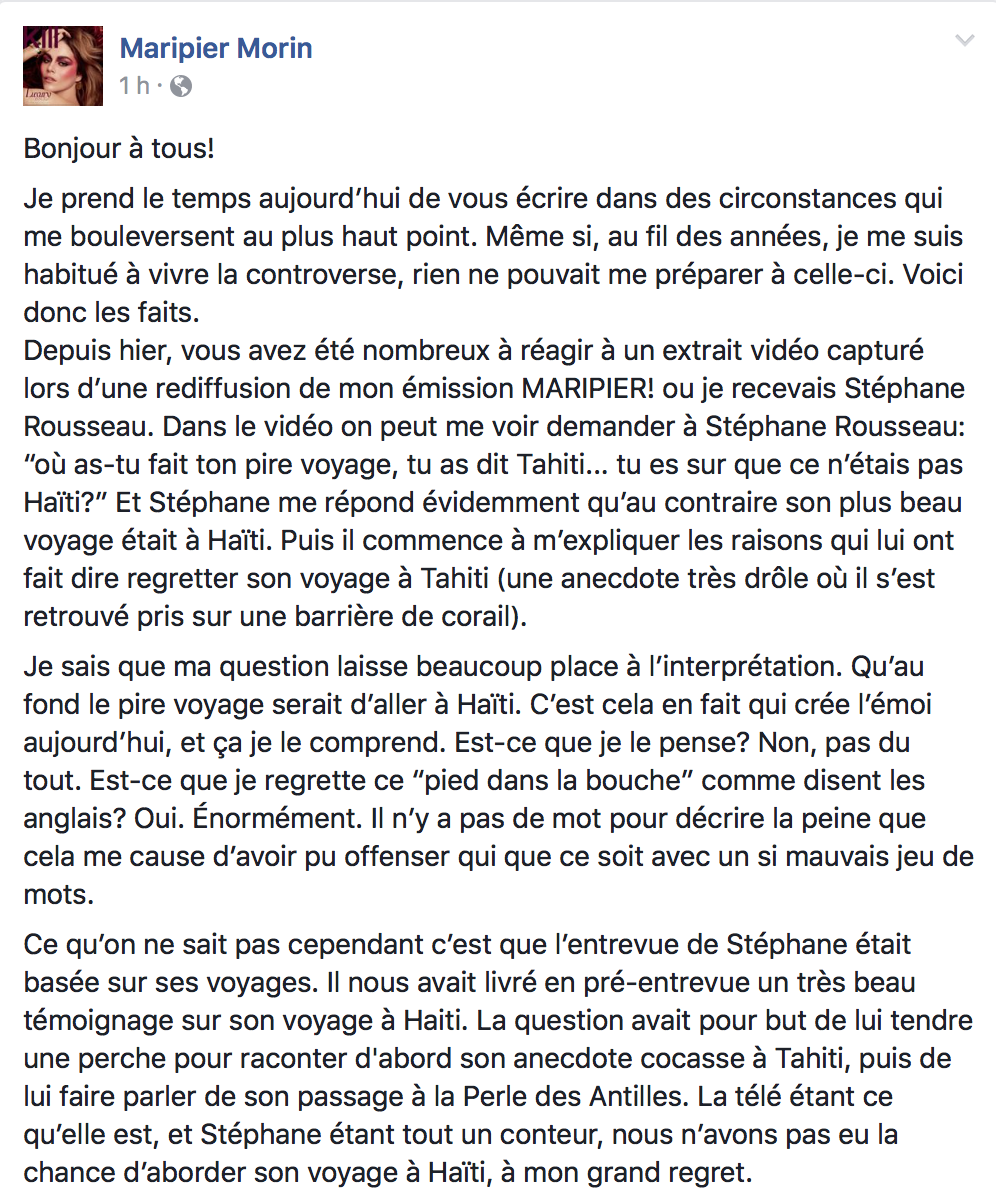 Maripier Morin
1 h ·

Bonjour à tous!

Je prend le temps aujourd'hui de vous écrire dans des circonstances qui me bouleversent au plus haut point. Même si, au fil des années, je me suis habitué à vivre la controverse, rien ne pouvait me préparer à celle-ci. Voici donc les faits.
Depuis hier, vous avez été nombreux à réagir à un extrait vidéo capturé lors d'une rediffusion de mon émission MARIPIER! ou je recevais Stéphane Rousseau. Dans le vidéo on peut me voir demander à Stéphane Rousseau: "où as-tu fait ton pire voyage, tu as dit Tahiti... tu es sur que ce n'étais pas Haïti?" Et Stéphane me répond évidemment qu'au contraire son plus beau voyage était à Haïti. Puis il commence à m'expliquer les raisons qui lui ont fait dire regretter son voyage à Tahiti (une anecdote très drôle où il s'est retrouvé pris sur une barrière de corail).

Je sais que ma question laisse beaucoup place à l'interprétation. Qu'au fond le pire voyage serait d'aller à Haïti. C'est cela en fait qui crée l'émoi aujourd'hui, et ça je le comprend. Est-ce que je le pense? Non, pas du tout. Est-ce que je regrette ce "pied dans la bouche" comme disent les anglais? Oui. Énormément. Il n'y a pas de mot pour décrire la peine que cela me cause d'avoir pu offenser qui que ce soit avec un si mauvais jeu de mots.

Ce qu'on ne sait pas cependant c'est que l'entrevue de Stéphane était basée sur ses voyages. Il nous avait livré en pré-entrevue un très beau témoignage sur son voyage à Haiti. La question avait pour but de lui tendre une perche pour raconter d'abord son anecdote cocasse à Tahiti, puis de lui faire parler de son passage à la Perle des Antilles. La télé étant ce qu'elle est, et Stéphane étant tout un conteur, nous n'avons pas eu la chance d'aborder son voyage à Haïti, à mon grand regret.